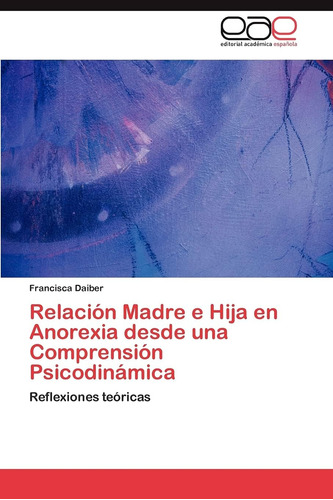 eae
editorial académica española

Francisca Daiber

Relación Madre e Hija en Anorexia desde una Comprensión Psicodinámica

Reflexiones teóricas